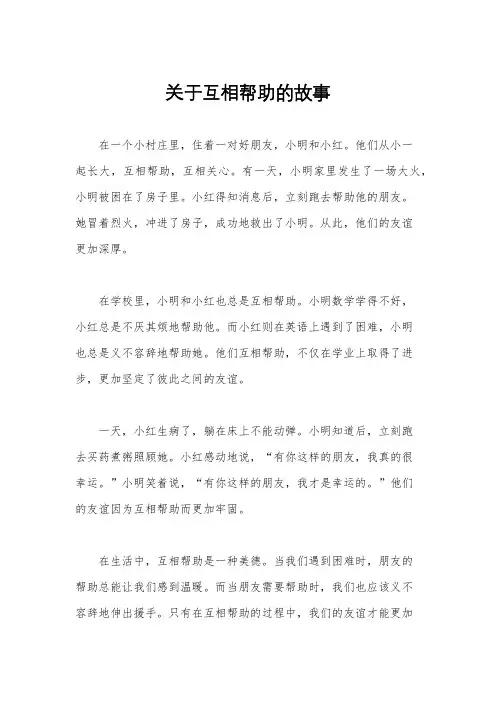 关于互相帮助的故事

在一个小村庄里，住着一对好朋友，小明和小红。他们从小一起长大，互相帮助，互相关心。有一天，小明家里发生了一场大火，小明被困在了房子里。小红得知消息后，立刻跑去帮助他的朋友。她冒着烈火，冲进了房子，成功地救出了小明。从此，他们的友谊更加深厚。

在学校里，小明和小红也总是互相帮助。小明数学学得不好，小红总是不厌其烦地帮助他。而小红则在英语上遇到了困难，小明也总是义不容辞地帮助她。他们互相帮助，不仅在学业上取得了进步，更加坚定了彼此之间的友谊。

一天，小红生病了，躺在床上不能动弹。小明知道后，立刻跑去买药煮粥照顾她。小红感动地说，“有你这样的朋友，我真的很幸运。”小明笑着说，“有你这样的朋友，我才是幸运的。”他们的友谊因为互相帮助而更加牢固。

在生活中，互相帮助是一种美德。当我们遇到困难时，朋友的帮助总能让我们感到温暖。而当朋友需要帮助时，我们也应该义不容辞地伸出援手。只有在互相帮助的过程中，我们的友谊才能更加